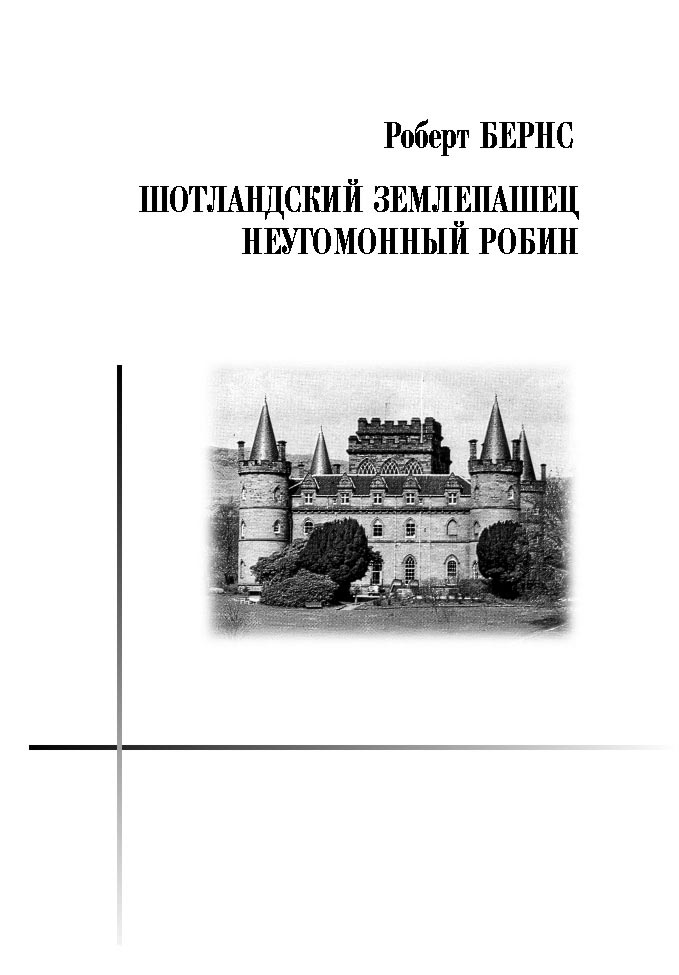 Роберт БЕРНС

ШОТЛАНДСКИЙ ЗЕМЛЕПАШЕЦ
НЕУГОМОННЫЙ РОБИН